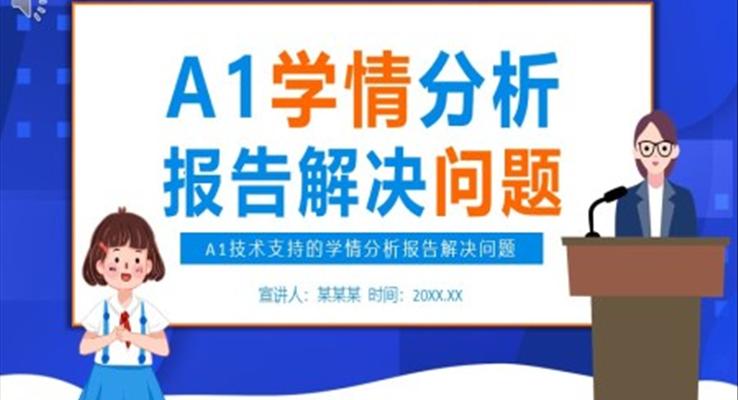 A1学情分析
报告解决问题

A1技术支持的学情分析报告解决问题

宣讲人：某某某 时间：20XX.XX